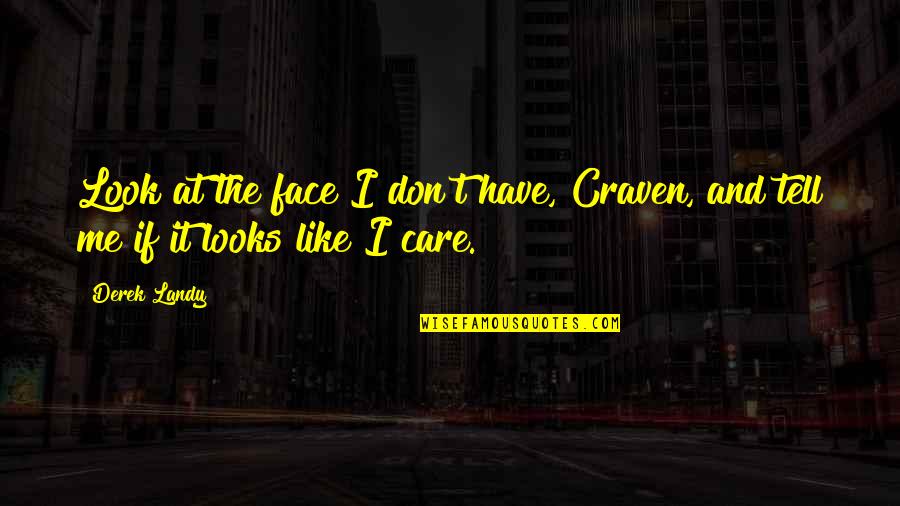 Look at the face I don't have, Craven, and tell me if it looks like I care.

Derek Landy

WISEFAMOUSQUOTES.COM